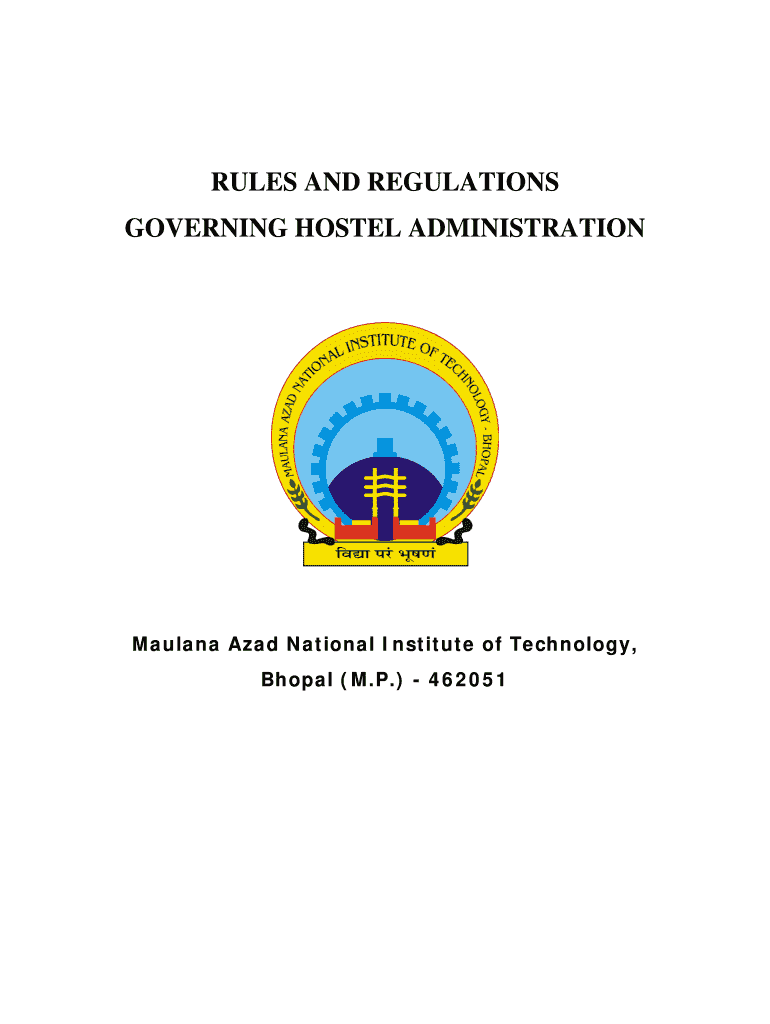 RULES AND REGULATIONS
GOVERNING HOSTEL ADMINISTRATION

MAULANA AZAD NATIONAL INSTITUTE OF TECHNOLOGY · BHOPAL

विद्या परं भूषणं

Maulana Azad National Institute of Technology,
Bhopal (M.P.) - 462051